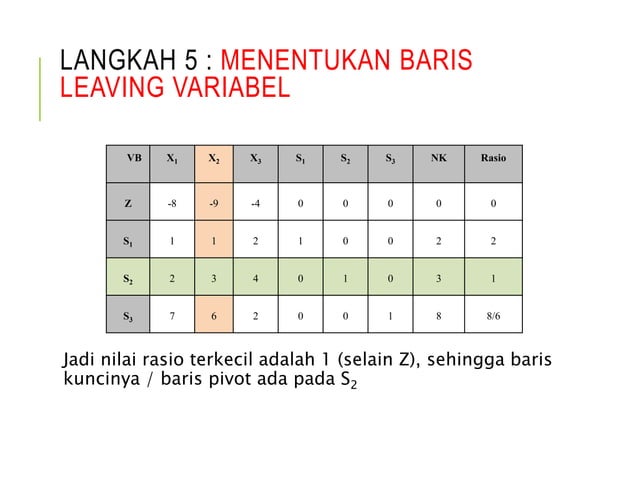 LANGKAH 5 : MENENTUKAN BARIS LEAVING VARIABEL

| VB | $X_1$ | $X_2$ | $X_3$ | $S_1$ | $S_2$ | $S_3$ | NK | Rasio |
|---|---|---|---|---|---|---|---|---|
| Z | -8 | -9 | -4 | 0 | 0 | 0 | 0 | 0 |
| $S_1$ | 1 | 1 | 2 | 1 | 0 | 0 | 2 | 2 |
| $S_2$ | 2 | 3 | 4 | 0 | 1 | 0 | 3 | 1 |
| $S_3$ | 7 | 6 | 2 | 0 | 0 | 1 | 8 | 8/6 |

Jadi nilai rasio terkecil adalah 1 (selain Z), sehingga baris kuncinya / baris pivot ada pada $S_2$